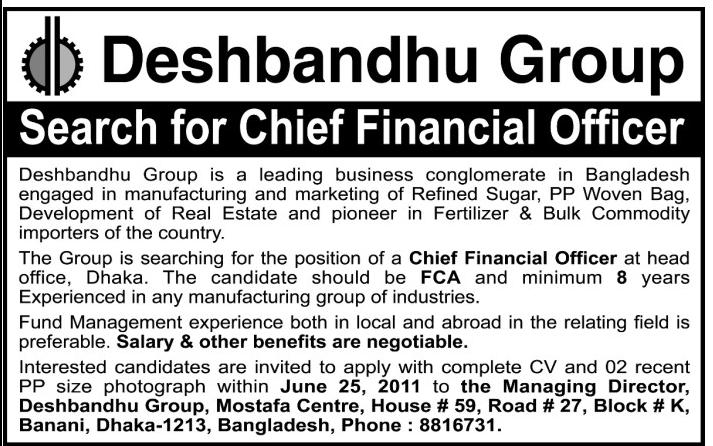 Deshbandhu Group

Search for Chief Financial Officer

Deshbandhu Group is a leading business conglomerate in Bangladesh engaged in manufacturing and marketing of Refined Sugar, PP Woven Bag, Development of Real Estate and pioneer in Fertilizer & Bulk Commodity importers of the country.

The Group is searching for the position of a Chief Financial Officer at head office, Dhaka. The candidate should be FCA and minimum 8 years Experienced in any manufacturing group of industries.

Fund Management experience both in local and abroad in the relating field is preferable. Salary & other benefits are negotiable.

Interested candidates are invited to apply with complete CV and 02 recent PP size photograph within June 25, 2011 to the Managing Director, Deshbandhu Group, Mostafa Centre, House # 59, Road # 27, Block # K, Banani, Dhaka-1213, Bangladesh, Phone : 8816731.